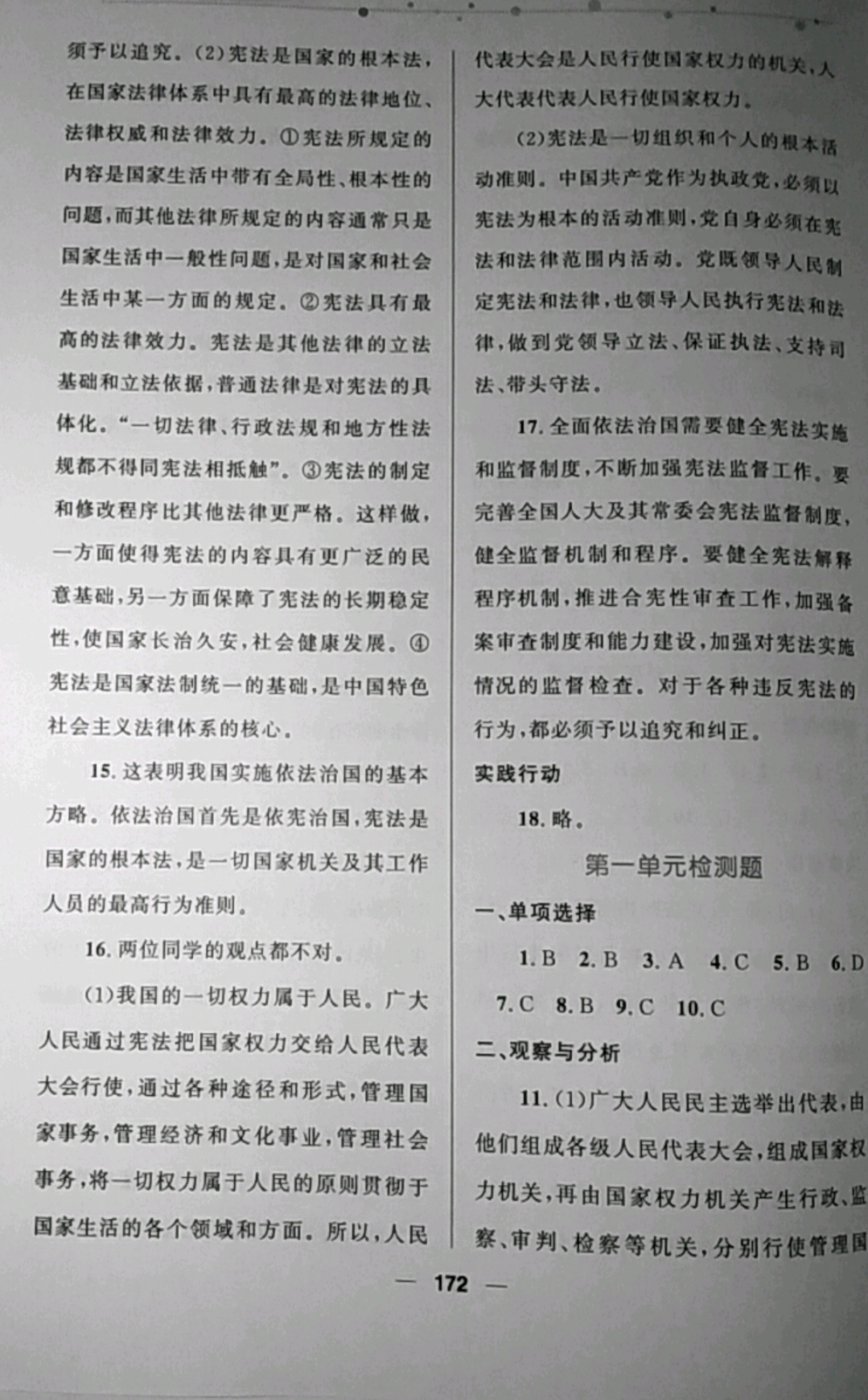 须予以追究。(2)宪法是国家的根本法，在国家法律体系中具有最高的法律地位、法律权威和法律效力。①宪法所规定的内容是国家生活中带有全局性、根本性的问题，而其他法律所规定的内容通常只是国家生活中一般性问题，是对国家和社会生活中某一方面的规定。②宪法具有最高的法律效力。宪法是其他法律的立法基础和立法依据，普通法律是对宪法的具体化。“一切法律、行政法规和地方性法规都不得同宪法相抵触”。③宪法的制定和修改程序比其他法律更严格。这样做，一方面使得宪法的内容具有更广泛的民意基础，另一方面保障了宪法的长期稳定性，使国家长治久安，社会健康发展。④宪法是国家法制统一的基础，是中国特色社会主义法律体系的核心。

15. 这表明我国实施依法治国的基本方略。依法治国首先是依宪治国，宪法是国家的根本法，是一切国家机关及其工作人员的最高行为准则。

16. 两位同学的观点都不对。

(1)我国的一切权力属于人民。广大人民通过宪法把国家权力交给人民代表大会行使，通过各种途径和形式，管理国家事务，管理经济和文化事业，管理社会事务，将一切权力属于人民的原则贯彻于国家生活的各个领域和方面。所以，人民代表大会是人民行使国家权力的机关，人大代表代表人民行使国家权力。

(2)宪法是一切组织和个人的根本活动准则。中国共产党作为执政党，必须以宪法为根本的活动准则，党自身必须在宪法和法律范围内活动。党既领导人民制定宪法和法律，也领导人民执行宪法和法律，做到党领导立法、保证执法、支持司法、带头守法。

17. 全面依法治国需要健全宪法实施和监督制度，不断加强宪法监督工作。要完善全国人大及其常委会宪法监督制度，健全监督机制和程序。要健全宪法解释程序机制，推进合宪性审查工作，加强备案审查制度和能力建设，加强对宪法实施情况的监督检查。对于各种违反宪法的行为，都必须予以追究和纠正。

实践行动

18. 略。

第一单元检测题

一、单项选择

1. B 2. B 3. A 4. C 5. B 6. D 7. C 8. B 9. C 10. C

二、观察与分析

11. (1)广大人民民主选举出代表，由他们组成各级人民代表大会，组成国家权力机关，再由国家权力机关产生行政、监察、审判、检察等机关，分别行使管理国

— 172 —